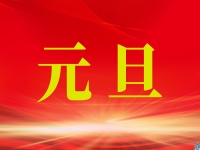 元旦